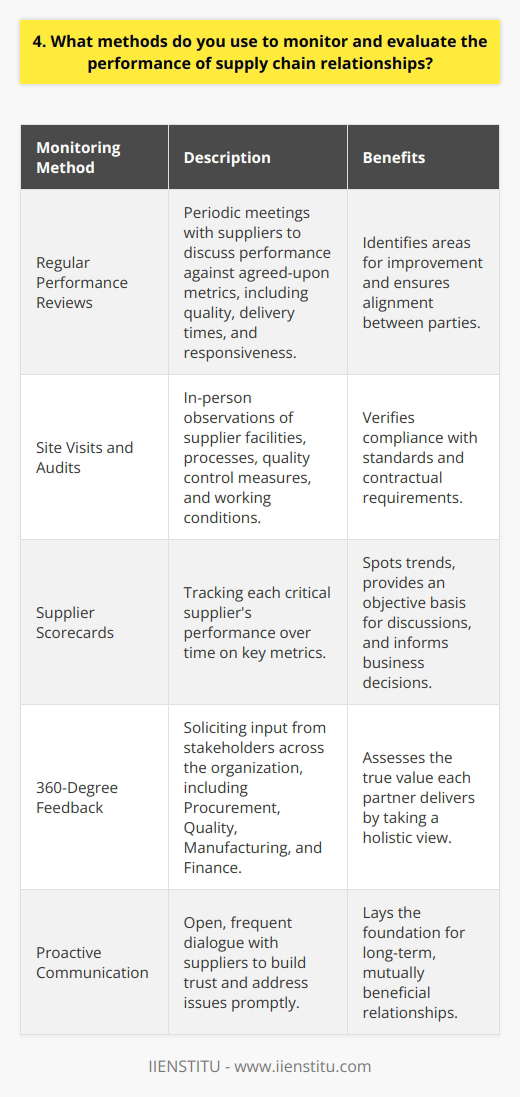 4. What methods do you use to monitor and evaluate the performance of supply chain relationships?

| Monitoring Method | Description | Benefits |
|---|---|---|
| Regular Performance Reviews | Periodic meetings with suppliers to discuss performance against agreed-upon metrics, including quality, delivery times, and responsiveness. | Identifies areas for improvement and ensures alignment between parties. |
| Site Visits and Audits | In-person observations of supplier facilities, processes, quality control measures, and working conditions. | Verifies compliance with standards and contractual requirements. |
| Supplier Scorecards | Tracking each critical supplier's performance over time on key metrics. | Spots trends, provides an objective basis for discussions, and informs business decisions. |
| 360-Degree Feedback | Soliciting input from stakeholders across the organization, including Procurement, Quality, Manufacturing, and Finance. | Assesses the true value each partner delivers by taking a holistic view. |
| Proactive Communication | Open, frequent dialogue with suppliers to build trust and address issues promptly. | Lays the foundation for long-term, mutually beneficial relationships. |

IIENSTITU - www.iienstitu.com